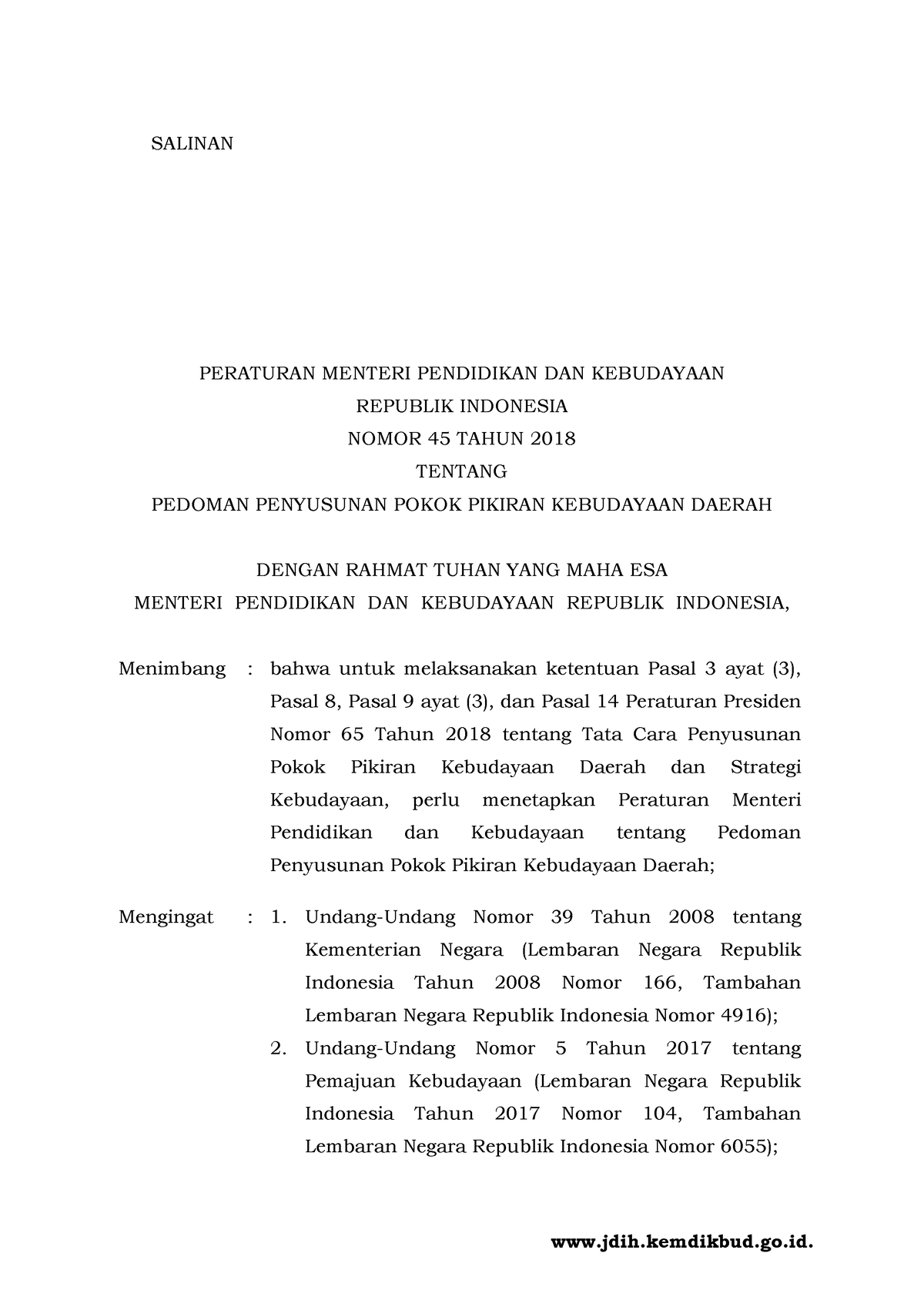 SALINAN

PERATURAN MENTERI PENDIDIKAN DAN KEBUDAYAAN
REPUBLIK INDONESIA
NOMOR 45 TAHUN 2018
TENTANG
PEDOMAN PENYUSUNAN POKOK PIKIRAN KEBUDAYAAN DAERAH

DENGAN RAHMAT TUHAN YANG MAHA ESA
MENTERI PENDIDIKAN DAN KEBUDAYAAN REPUBLIK INDONESIA,

Menimbang : bahwa untuk melaksanakan ketentuan Pasal 3 ayat (3), Pasal 8, Pasal 9 ayat (3), dan Pasal 14 Peraturan Presiden Nomor 65 Tahun 2018 tentang Tata Cara Penyusunan Pokok Pikiran Kebudayaan Daerah dan Strategi Kebudayaan, perlu menetapkan Peraturan Menteri Pendidikan dan Kebudayaan tentang Pedoman Penyusunan Pokok Pikiran Kebudayaan Daerah;

Mengingat : 1. Undang-Undang Nomor 39 Tahun 2008 tentang Kementerian Negara (Lembaran Negara Republik Indonesia Tahun 2008 Nomor 166, Tambahan Lembaran Negara Republik Indonesia Nomor 4916);
2. Undang-Undang Nomor 5 Tahun 2017 tentang Pemajuan Kebudayaan (Lembaran Negara Republik Indonesia Tahun 2017 Nomor 104, Tambahan Lembaran Negara Republik Indonesia Nomor 6055);

www.jdih.kemdikbud.go.id.